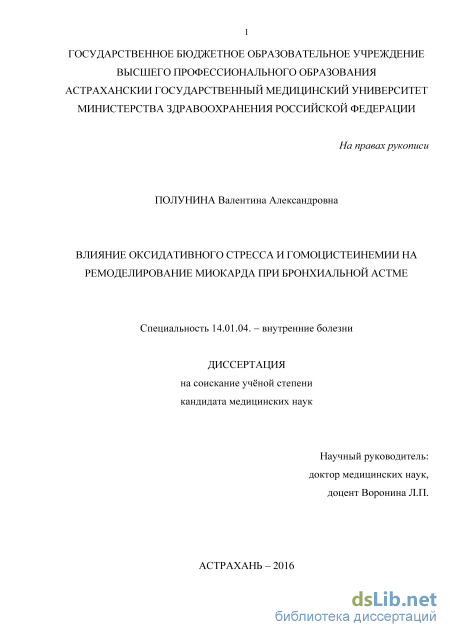 1

ГОСУДАРСТВЕННОЕ БЮДЖЕТНОЕ ОБРАЗОВАТЕЛЬНОЕ УЧРЕЖДЕНИЕ
ВЫСШЕГО ПРОФЕССИОНАЛЬНОГО ОБРАЗОВАНИЯ
АСТРАХАНСКИИ ГОСУДАРСТВЕННЫЙ МЕДИЦИНСКИЙ УНИВЕРСИТЕТ
МИНИСТЕРСТВА ЗДРАВООХРАНЕНИЯ РОССИЙСКОЙ ФЕДЕРАЦИИ

На правах рукописи

ПОЛУНИНА Валентина Александровна

ВЛИЯНИЕ ОКСИДАТИВНОГО СТРЕССА И ГОМОЦИСТЕИНЕМИИ НА РЕМОДЕЛИРОВАНИЕ МИОКАРДА ПРИ БРОНХИАЛЬНОЙ АСТМЕ

Специальность 14.01.04. – внутренние болезни

ДИССЕРТАЦИЯ
на соискание учёной степени
кандидата медицинских наук

Научный руководитель:
доктор медицинских наук,
доцент Воронина Л.П.

АСТРАХАНЬ – 2016

dsLib.net
библиотека диссертаций